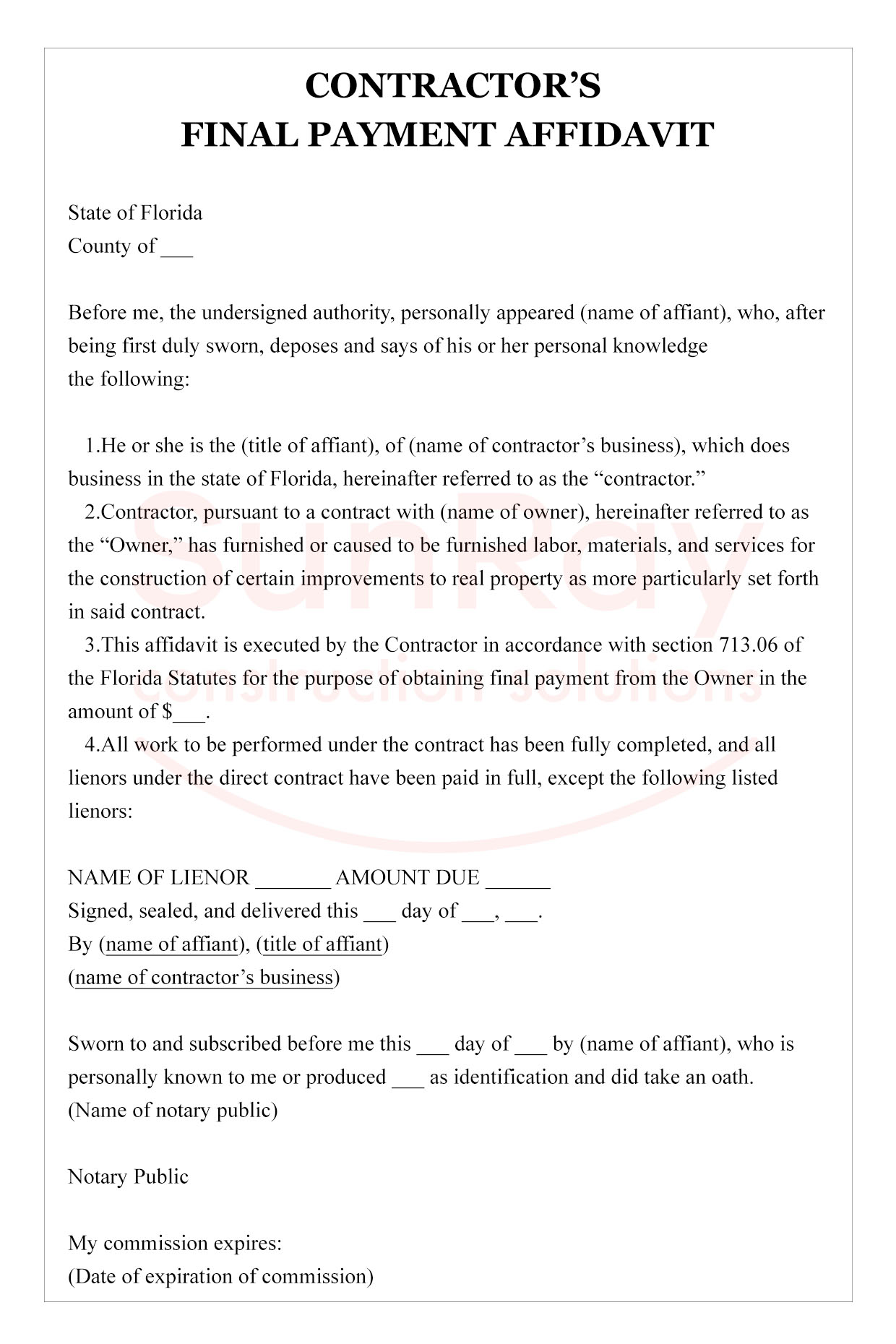 CONTRACTOR'S
FINAL PAYMENT AFFIDAVIT

State of Florida
County of ___

Before me, the undersigned authority, personally appeared (name of affiant), who, after being first duly sworn, deposes and says of his or her personal knowledge the following:

1.He or she is the (title of affiant), of (name of contractor's business), which does business in the state of Florida, hereinafter referred to as the "contractor."
2.Contractor, pursuant to a contract with (name of owner), hereinafter referred to as the "Owner," has furnished or caused to be furnished labor, materials, and services for the construction of certain improvements to real property as more particularly set forth in said contract.
3.This affidavit is executed by the Contractor in accordance with section 713.06 of the Florida Statutes for the purpose of obtaining final payment from the Owner in the amount of $___.
4.All work to be performed under the contract has been fully completed, and all lienors under the direct contract have been paid in full, except the following listed lienors:

NAME OF LIENOR _______ AMOUNT DUE ______
Signed, sealed, and delivered this ___ day of ___, ___.
By (name of affiant), (title of affiant)
(name of contractor's business)

Sworn to and subscribed before me this ___ day of ___ by (name of affiant), who is personally known to me or produced ___ as identification and did take an oath.
(Name of notary public)

Notary Public

My commission expires:
(Date of expiration of commission)

SunRay
construction solutions